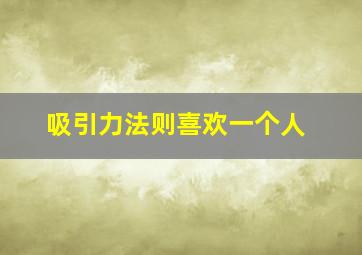 吸引力法则喜欢一个人